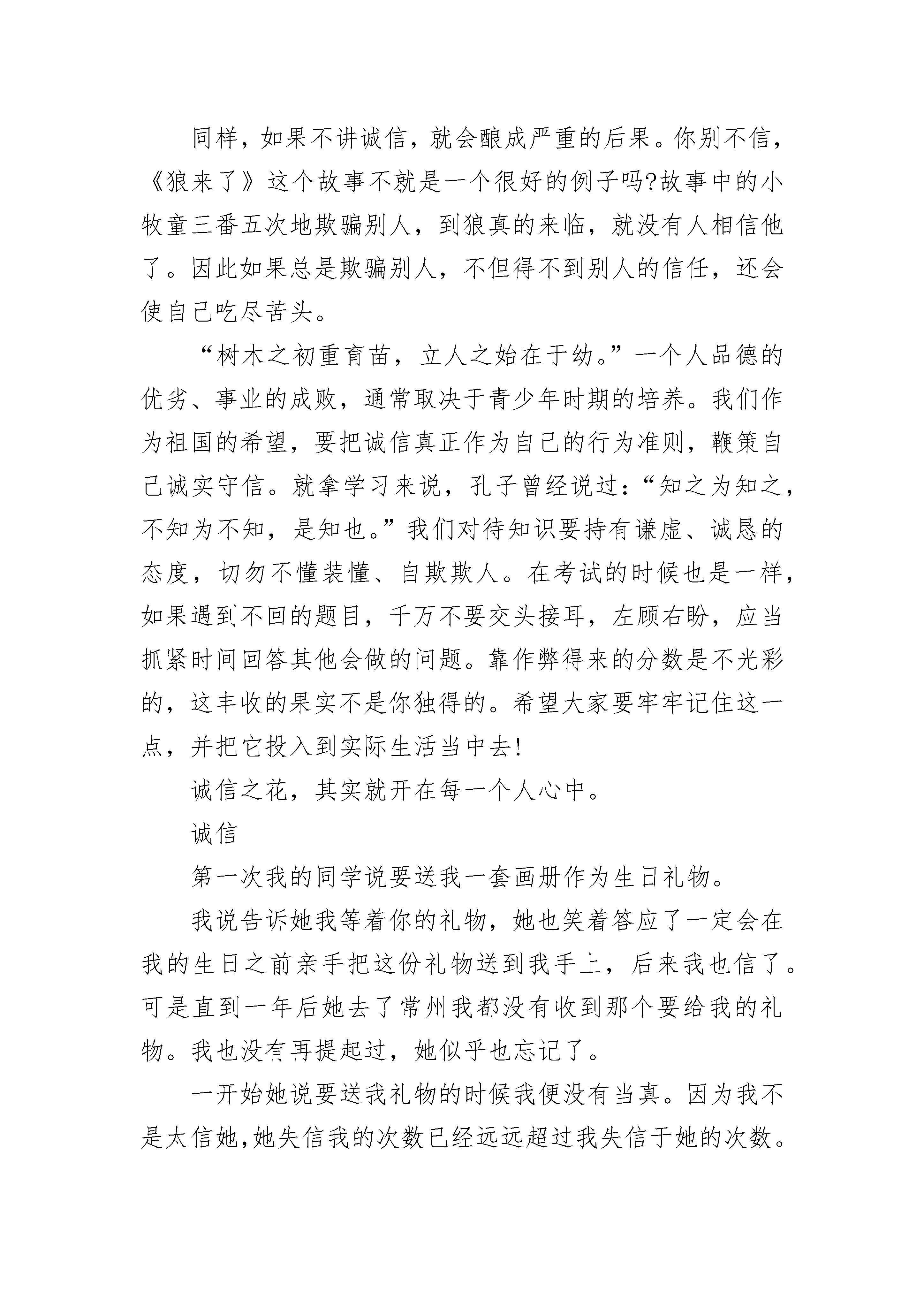 同样，如果不讲诚信，就会酿成严重的后果。你别不信，《狼来了》这个故事不就是一个很好的例子吗?故事中的小牧童三番五次地欺骗别人，到狼真的来临，就没有人相信他了。因此如果总是欺骗别人，不但得不到别人的信任，还会使自己吃尽苦头。

“树木之初重育苗，立人之始在于幼。”一个人品德的优劣、事业的成败，通常取决于青少年时期的培养。我们作为祖国的希望，要把诚信真正作为自己的行为准则，鞭策自己诚实守信。就拿学习来说，孔子曾经说过：“知之为知之，不知为不知，是知也。”我们对待知识要持有谦虚、诚恳的态度，切勿不懂装懂、自欺欺人。在考试的时候也是一样，如果遇到不回的题目，千万不要交头接耳，左顾右盼，应当抓紧时间回答其他会做的问题。靠作弊得来的分数是不光彩的，这丰收的果实不是你独得的。希望大家要牢牢记住这一点，并把它投入到实际生活当中去!

诚信之花，其实就开在每一个人心中。

诚信

第一次我的同学说要送我一套画册作为生日礼物。

我说告诉她我等着你的礼物，她也笑着答应了一定会在我的生日之前亲手把这份礼物送到我手上，后来我也信了。可是直到一年后她去了常州我都没有收到那个要给我的礼物。我也没有再提起过，她似乎也忘记了。

一开始她说要送我礼物的时候我便没有当真。因为我不是太信她,她失信我的次数已经远远超过我失信于她的次数。